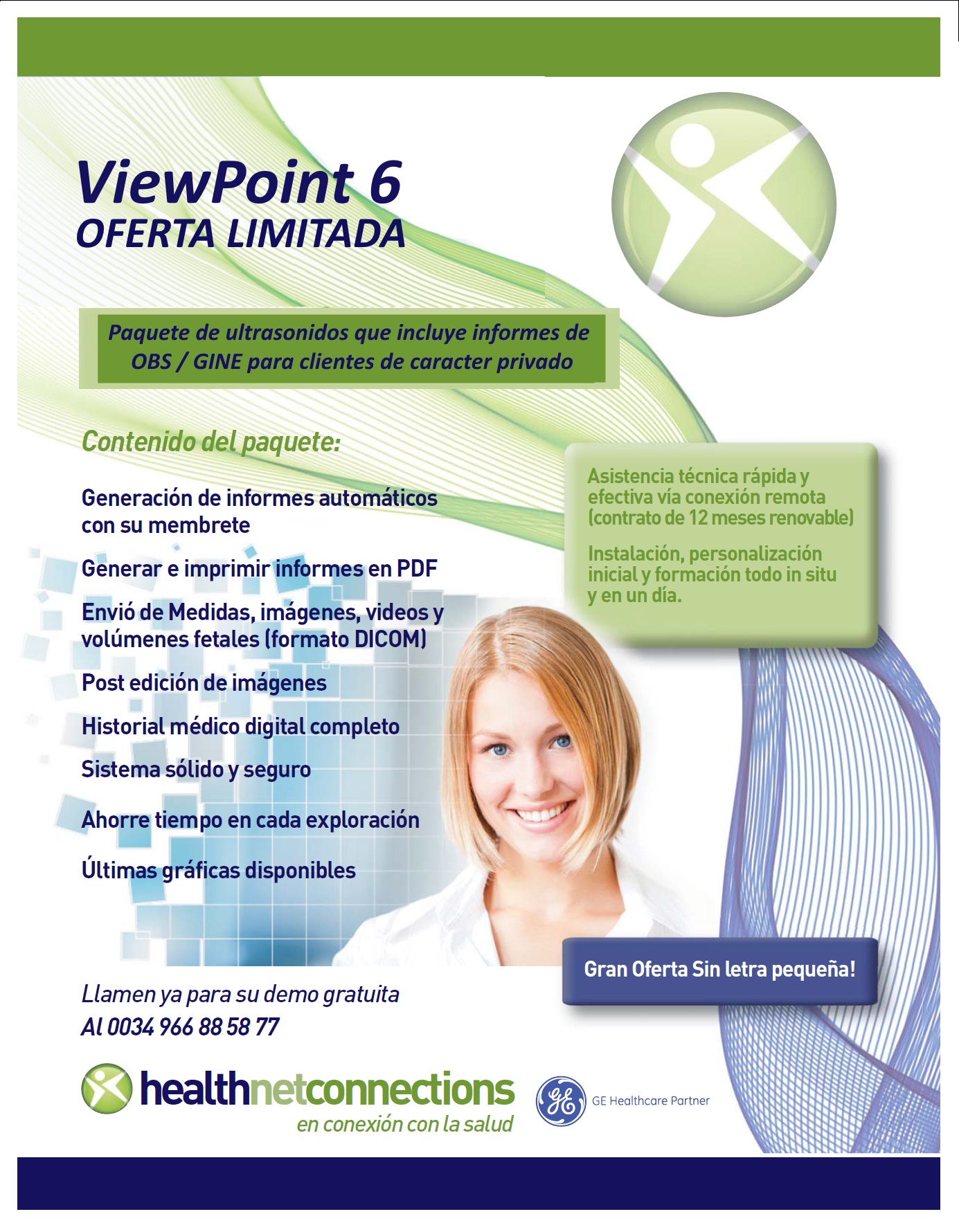 ViewPoint 6
OFERTA LIMITADA

Paquete de ultrasonidos que incluye informes de OBS / GINE para clientes de caracter privado

Contenido del paquete:

Generación de informes automáticos con su membrete

Generar e imprimir informes en PDF

Envió de Medidas, imágenes, videos y volúmenes fetales (formato DICOM)

Post edición de imágenes

Historial médico digital completo

Sistema sólido y seguro

Ahorre tiempo en cada exploración

Últimas gráficas disponibles

Asistencia técnica rápida y efectiva vía conexión remota (contrato de 12 meses renovable)

Instalación, personalización inicial y formación todo in situ y en un día.

Gran Oferta Sin letra pequeña!

Llamen ya para su demo gratuita
Al 0034 966 88 58 77

healthnetconnections
en conexión con la salud

GE Healthcare Partner